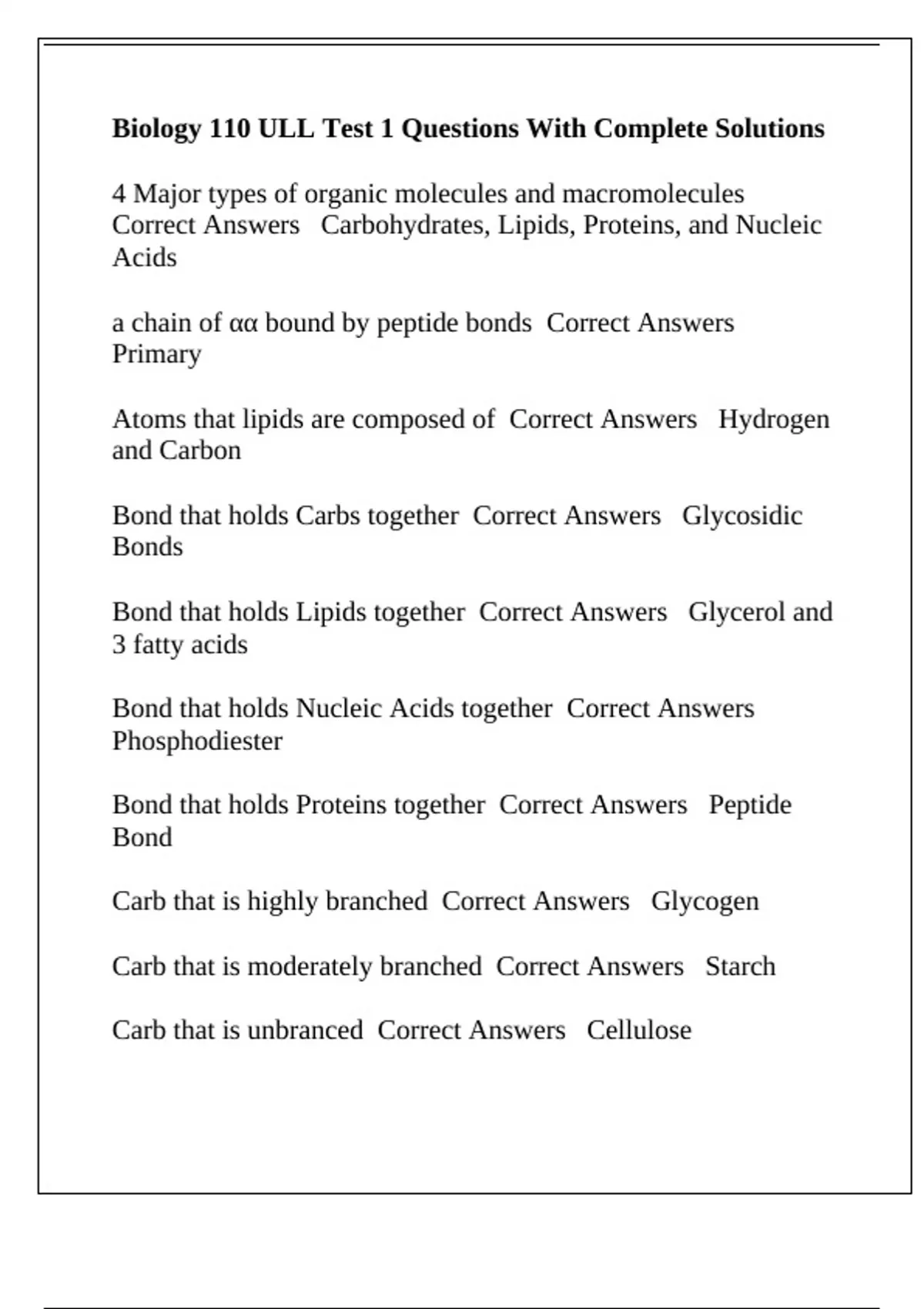 Biology 110 ULL Test 1 Questions With Complete Solutions

4 Major types of organic molecules and macromolecules Correct Answers Carbohydrates, Lipids, Proteins, and Nucleic Acids

a chain of αα bound by peptide bonds Correct Answers Primary

Atoms that lipids are composed of Correct Answers Hydrogen and Carbon

Bond that holds Carbs together Correct Answers Glycosidic Bonds

Bond that holds Lipids together Correct Answers Glycerol and 3 fatty acids

Bond that holds Nucleic Acids together Correct Answers Phosphodiester

Bond that holds Proteins together Correct Answers Peptide Bond

Carb that is highly branched Correct Answers Glycogen

Carb that is moderately branched Correct Answers Starch

Carb that is unbranced Correct Answers Cellulose